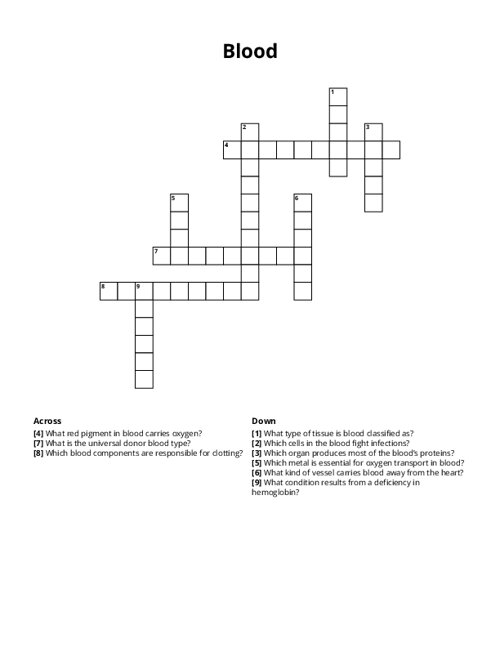 Blood

1
2
3
4
5
6
7
8
9

Across
[4] What red pigment in blood carries oxygen?
[7] What is the universal donor blood type?
[8] Which blood components are responsible for clotting?

Down
[1] What type of tissue is blood classified as?
[2] Which cells in the blood fight infections?
[3] Which organ produces most of the blood's proteins?
[5] Which metal is essential for oxygen transport in blood?
[6] What kind of vessel carries blood away from the heart?
[9] What condition results from a deficiency in hemoglobin?